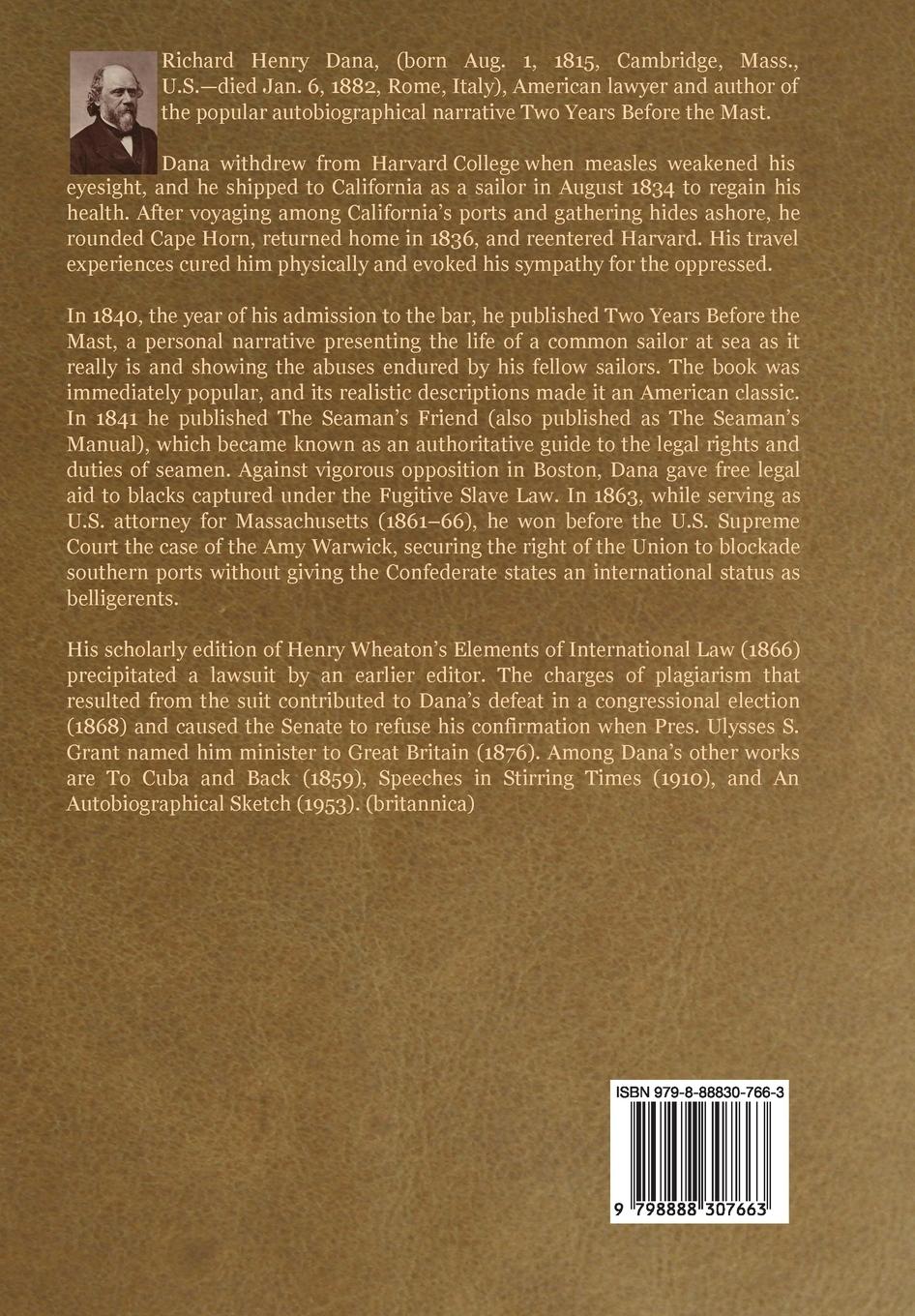 Richard Henry Dana, (born Aug. 1, 1815, Cambridge, Mass., U.S.—died Jan. 6, 1882, Rome, Italy), American lawyer and author of the popular autobiographical narrative Two Years Before the Mast.

Dana withdrew from Harvard College when measles weakened his eyesight, and he shipped to California as a sailor in August 1834 to regain his health. After voyaging among California's ports and gathering hides ashore, he rounded Cape Horn, returned home in 1836, and reentered Harvard. His travel experiences cured him physically and evoked his sympathy for the oppressed.

In 1840, the year of his admission to the bar, he published Two Years Before the Mast, a personal narrative presenting the life of a common sailor at sea as it really is and showing the abuses endured by his fellow sailors. The book was immediately popular, and its realistic descriptions made it an American classic. In 1841 he published The Seaman's Friend (also published as The Seaman's Manual), which became known as an authoritative guide to the legal rights and duties of seamen. Against vigorous opposition in Boston, Dana gave free legal aid to blacks captured under the Fugitive Slave Law. In 1863, while serving as U.S. attorney for Massachusetts (1861–66), he won before the U.S. Supreme Court the case of the Amy Warwick, securing the right of the Union to blockade southern ports without giving the Confederate states an international status as belligerents.

His scholarly edition of Henry Wheaton's Elements of International Law (1866) precipitated a lawsuit by an earlier editor. The charges of plagiarism that resulted from the suit contributed to Dana's defeat in a congressional election (1868) and caused the Senate to refuse his confirmation when Pres. Ulysses S. Grant named him minister to Great Britain (1876). Among Dana's other works are To Cuba and Back (1859), Speeches in Stirring Times (1910), and An Autobiographical Sketch (1953). (britannica)

ISBN 979-8-88830-766-3

9 798888 307663